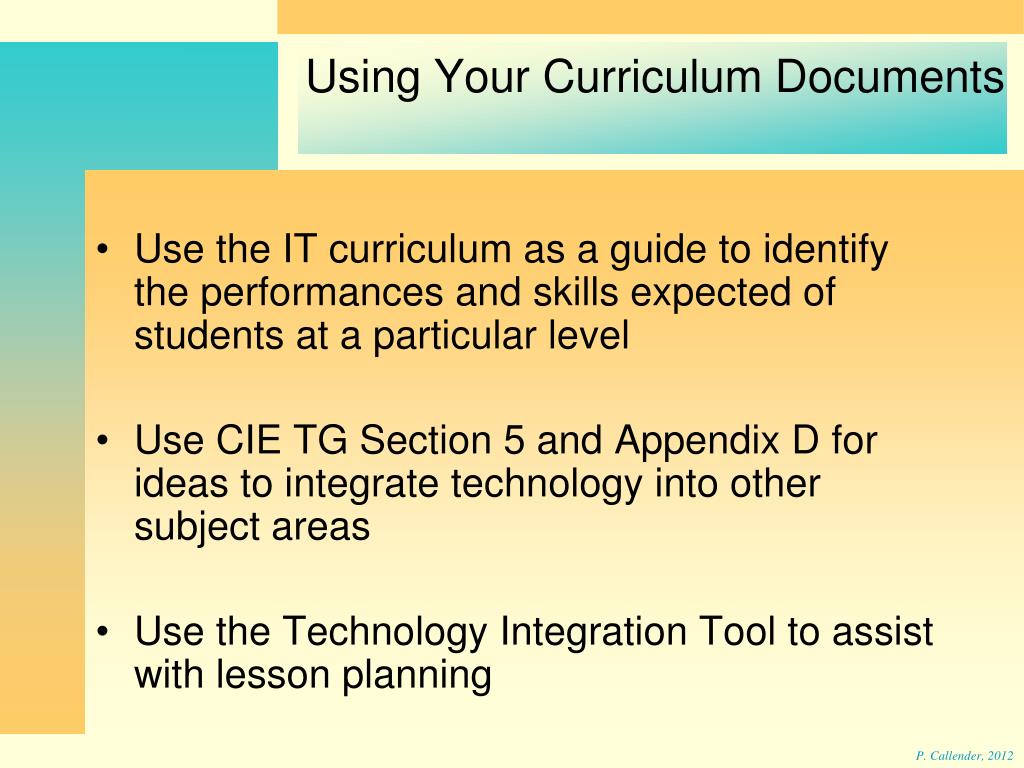 Using Your Curriculum Documents

• Use the IT curriculum as a guide to identify the performances and skills expected of students at a particular level

• Use CIE TG Section 5 and Appendix D for ideas to integrate technology into other subject areas

• Use the Technology Integration Tool to assist with lesson planning

P. Callender, 2012